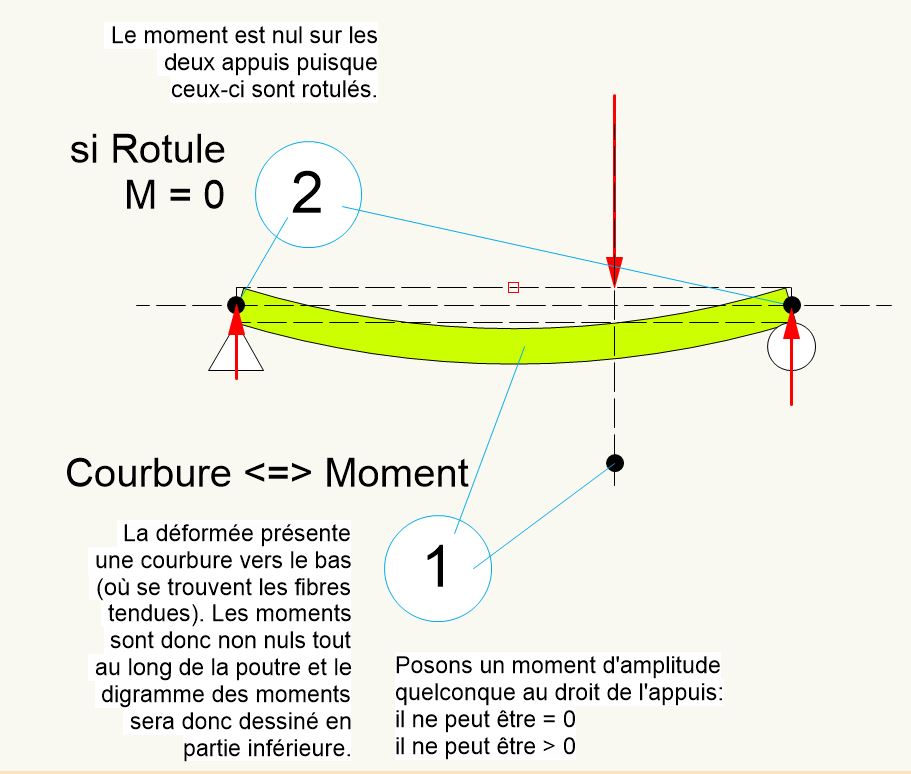 Le moment est nul sur les deux appuis puisque ceux-ci sont rotulés.

si Rotule
M = 0

2

Courbure <=> Moment

1

La déformée présente une courbure vers le bas (où se trouvent les fibres tendues). Les moments sont donc non nuls tout au long de la poutre et le digramme des moments sera donc dessiné en partie inférieure.

Posons un moment d'amplitude quelconque au droit de l'appuis:
il ne peut être = 0
il ne peut être > 0